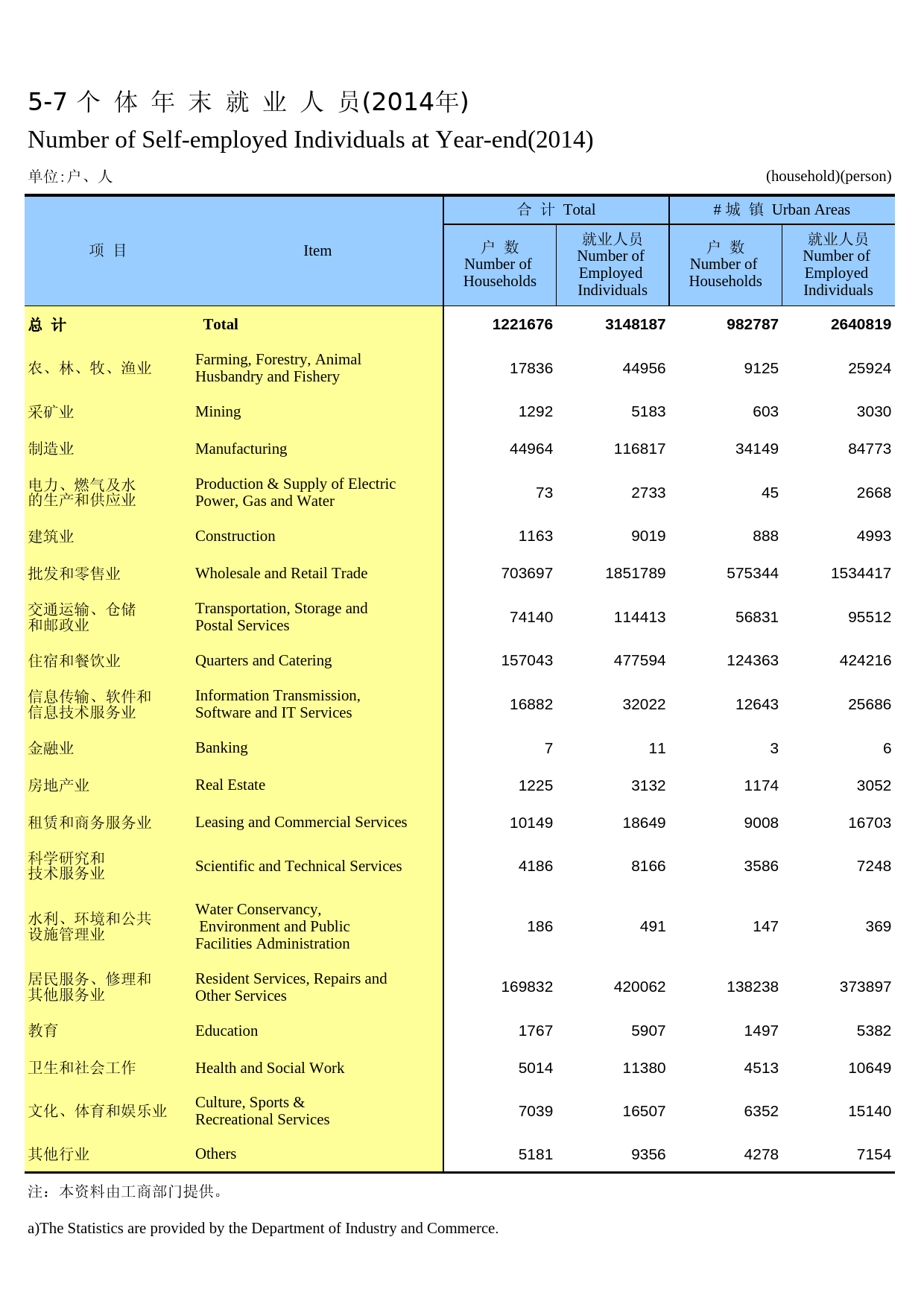 5-7 个 体 年 末 就 业 人 员(2014年)

Number of Self-employed Individuals at Year-end(2014)

单位:户、人 (household)(person)

| 项 目 | Item | 合 计 Total 户 数 Number of Households | 合 计 Total 就业人员 Number of Employed Individuals | # 城 镇 Urban Areas 户 数 Number of Households | # 城 镇 Urban Areas 就业人员 Number of Employed Individuals |
|---|---|---|---|---|---|
| 总 计 | Total | 1221676 | 3148187 | 982787 | 2640819 |
| 农、林、牧、渔业 | Farming, Forestry, Animal Husbandry and Fishery | 17836 | 44956 | 9125 | 25924 |
| 采矿业 | Mining | 1292 | 5183 | 603 | 3030 |
| 制造业 | Manufacturing | 44964 | 116817 | 34149 | 84773 |
| 电力、燃气及水的生产和供应业 | Production & Supply of Electric Power, Gas and Water | 73 | 2733 | 45 | 2668 |
| 建筑业 | Construction | 1163 | 9019 | 888 | 4993 |
| 批发和零售业 | Wholesale and Retail Trade | 703697 | 1851789 | 575344 | 1534417 |
| 交通运输、仓储和邮政业 | Transportation, Storage and Postal Services | 74140 | 114413 | 56831 | 95512 |
| 住宿和餐饮业 | Quarters and Catering | 157043 | 477594 | 124363 | 424216 |
| 信息传输、软件和信息技术服务业 | Information Transmission, Software and IT Services | 16882 | 32022 | 12643 | 25686 |
| 金融业 | Banking | 7 | 11 | 3 | 6 |
| 房地产业 | Real Estate | 1225 | 3132 | 1174 | 3052 |
| 租赁和商务服务业 | Leasing and Commercial Services | 10149 | 18649 | 9008 | 16703 |
| 科学研究和技术服务业 | Scientific and Technical Services | 4186 | 8166 | 3586 | 7248 |
| 水利、环境和公共设施管理业 | Water Conservancy, Environment and Public Facilities Administration | 186 | 491 | 147 | 369 |
| 居民服务、修理和其他服务业 | Resident Services, Repairs and Other Services | 169832 | 420062 | 138238 | 373897 |
| 教育 | Education | 1767 | 5907 | 1497 | 5382 |
| 卫生和社会工作 | Health and Social Work | 5014 | 11380 | 4513 | 10649 |
| 文化、体育和娱乐业 | Culture, Sports & Recreational Services | 7039 | 16507 | 6352 | 15140 |
| 其他行业 | Others | 5181 | 9356 | 4278 | 7154 |

注：本资料由工商部门提供。

a)The Statistics are provided by the Department of Industry and Commerce.